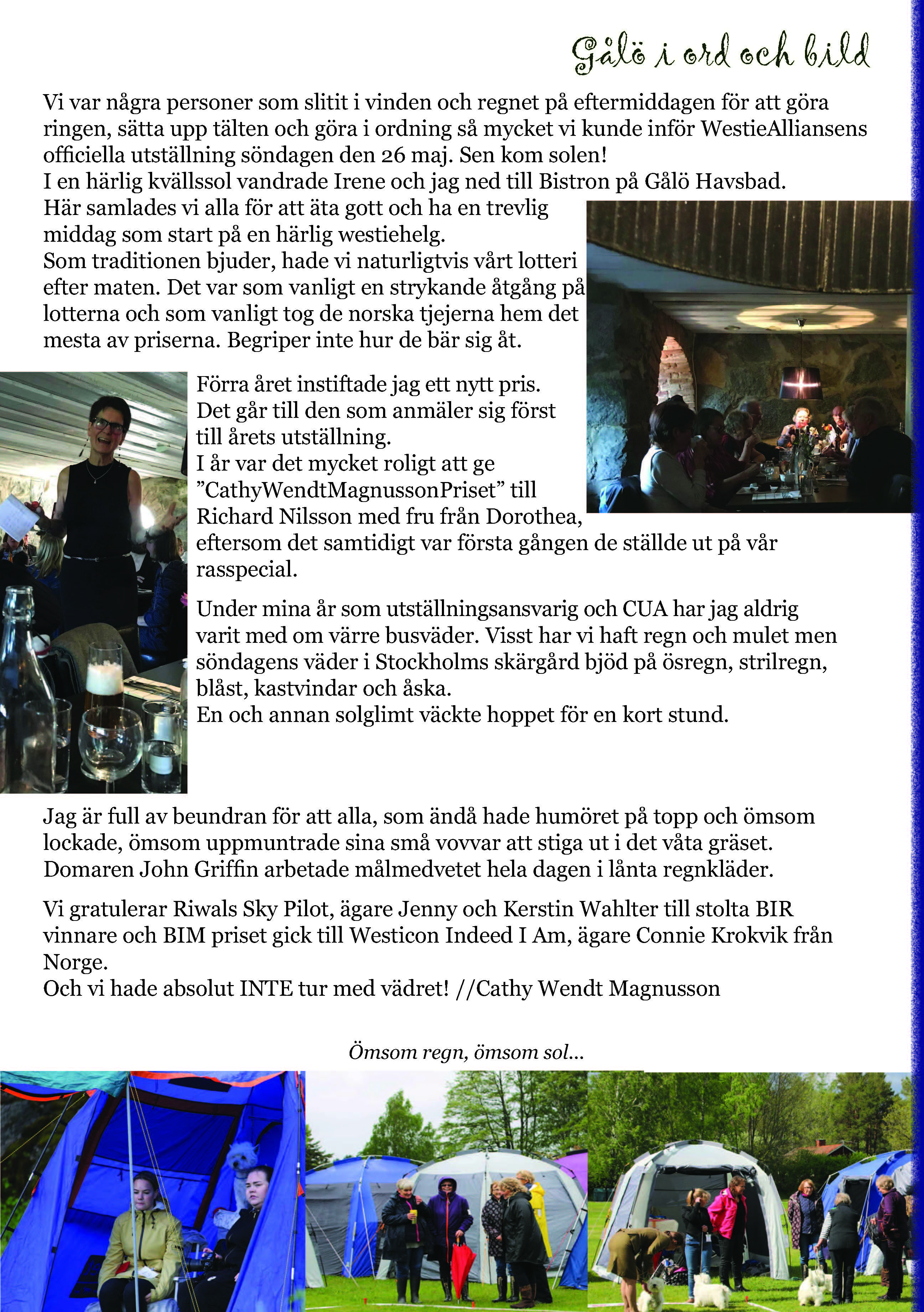 Gålö i ord och bild

Vi var några personer som slitit i vinden och regnet på eftermiddagen för att göra ringen, sätta upp tälten och göra i ordning så mycket vi kunde inför WestieAlliansens officiella utställning söndagen den 26 maj. Sen kom solen!
I en härlig kvällssol vandrade Irene och jag ned till Bistron på Gålö Havsbad.
Här samlades vi alla för att äta gott och ha en trevlig middag som start på en härlig westiehelg.
Som traditionen bjuder, hade vi naturligtvis vårt lotteri efter maten. Det var som vanligt en strykande åtgång på lotterna och som vanligt tog de norska tjejerna hem det mesta av priserna. Begriper inte hur de bär sig åt.

Förra året instiftade jag ett nytt pris.
Det går till den som anmäler sig först till årets utställning.
I år var det mycket roligt att ge ”CathyWendtMagnussonPriset” till Richard Nilsson med fru från Dorothea, eftersom det samtidigt var första gången de ställde ut på vår rasspecial.

Under mina år som utställningsansvarig och CUA har jag aldrig varit med om värre busväder. Visst har vi haft regn och mulet men söndagens väder i Stockholms skärgård bjöd på ösregn, strilregn, blåst, kastvindar och åska.
En och annan solglimt väckte hoppet för en kort stund.

Jag är full av beundran för att alla, som ändå hade humöret på topp och ömsom lockade, ömsom uppmuntrade sina små vovvar att stiga ut i det våta gräset.
Domaren John Griffin arbetade målmedvetet hela dagen i lånta regnkläder.

Vi gratulerar Riwals Sky Pilot, ägare Jenny och Kerstin Wahlter till stolta BIR vinnare och BIM priset gick till Westicon Indeed I Am, ägare Connie Krokvik från Norge.
Och vi hade absolut INTE tur med vädret! //Cathy Wendt Magnusson

Ömsom regn, ömsom sol...